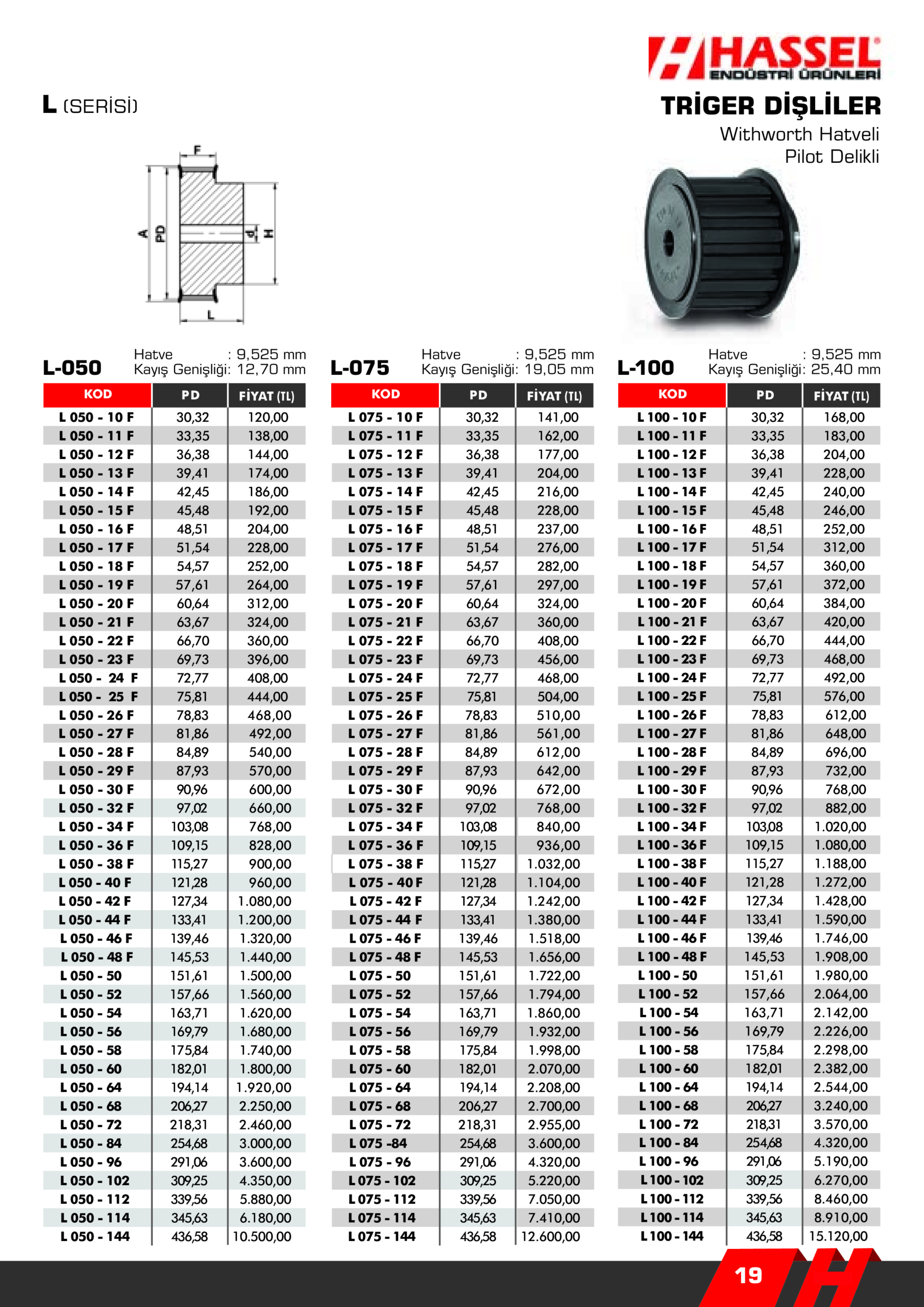 HASSEL
ENDÜSTRİ ÜRÜNLERİ

L (SERİSİ)

TRİGER DİŞLİLER
Withworth Hatveli
Pilot Delikli

F
A
PD
d
H
L

L-050 Hatve : 9,525 mm
Kayış Genişliği: 12,70 mm

| KOD | PD | FİYAT (TL) |
|---|---|---|
| L 050 - 10 F | 30,32 | 120,00 |
| L 050 - 11 F | 33,35 | 138,00 |
| L 050 - 12 F | 36,38 | 144,00 |
| L 050 - 13 F | 39,41 | 174,00 |
| L 050 - 14 F | 42,45 | 186,00 |
| L 050 - 15 F | 45,48 | 192,00 |
| L 050 - 16 F | 48,51 | 204,00 |
| L 050 - 17 F | 51,54 | 228,00 |
| L 050 - 18 F | 54,57 | 252,00 |
| L 050 - 19 F | 57,61 | 264,00 |
| L 050 - 20 F | 60,64 | 312,00 |
| L 050 - 21 F | 63,67 | 324,00 |
| L 050 - 22 F | 66,70 | 360,00 |
| L 050 - 23 F | 69,73 | 396,00 |
| L 050 - 24 F | 72,77 | 408,00 |
| L 050 - 25 F | 75,81 | 444,00 |
| L 050 - 26 F | 78,83 | 468,00 |
| L 050 - 27 F | 81,86 | 492,00 |
| L 050 - 28 F | 84,89 | 540,00 |
| L 050 - 29 F | 87,93 | 570,00 |
| L 050 - 30 F | 90,96 | 600,00 |
| L 050 - 32 F | 97,02 | 660,00 |
| L 050 - 34 F | 103,08 | 768,00 |
| L 050 - 36 F | 109,15 | 828,00 |
| L 050 - 38 F | 115,27 | 900,00 |
| L 050 - 40 F | 121,28 | 960,00 |
| L 050 - 42 F | 127,34 | 1.080,00 |
| L 050 - 44 F | 133,41 | 1.200,00 |
| L 050 - 46 F | 139,46 | 1.320,00 |
| L 050 - 48 F | 145,53 | 1.440,00 |
| L 050 - 50 | 151,61 | 1.500,00 |
| L 050 - 52 | 157,66 | 1.560,00 |
| L 050 - 54 | 163,71 | 1.620,00 |
| L 050 - 56 | 169,79 | 1.680,00 |
| L 050 - 58 | 175,84 | 1.740,00 |
| L 050 - 60 | 182,01 | 1.800,00 |
| L 050 - 64 | 194,14 | 1.920,00 |
| L 050 - 68 | 206,27 | 2.250,00 |
| L 050 - 72 | 218,31 | 2.460,00 |
| L 050 - 84 | 254,68 | 3.000,00 |
| L 050 - 96 | 291,06 | 3.600,00 |
| L 050 - 102 | 309,25 | 4.350,00 |
| L 050 - 112 | 339,56 | 5.880,00 |
| L 050 - 114 | 345,63 | 6.180,00 |
| L 050 - 144 | 436,58 | 10.500,00 |

L-075 Hatve : 9,525 mm
Kayış Genişliği: 19,05 mm

| KOD | PD | FİYAT (TL) |
|---|---|---|
| L 075 - 10 F | 30,32 | 141,00 |
| L 075 - 11 F | 33,35 | 162,00 |
| L 075 - 12 F | 36,38 | 177,00 |
| L 075 - 13 F | 39,41 | 204,00 |
| L 075 - 14 F | 42,45 | 216,00 |
| L 075 - 15 F | 45,48 | 228,00 |
| L 075 - 16 F | 48,51 | 237,00 |
| L 075 - 17 F | 51,54 | 276,00 |
| L 075 - 18 F | 54,57 | 282,00 |
| L 075 - 19 F | 57,61 | 297,00 |
| L 075 - 20 F | 60,64 | 324,00 |
| L 075 - 21 F | 63,67 | 360,00 |
| L 075 - 22 F | 66,70 | 408,00 |
| L 075 - 23 F | 69,73 | 456,00 |
| L 075 - 24 F | 72,77 | 468,00 |
| L 075 - 25 F | 75,81 | 504,00 |
| L 075 - 26 F | 78,83 | 510,00 |
| L 075 - 27 F | 81,86 | 561,00 |
| L 075 - 28 F | 84,89 | 612,00 |
| L 075 - 29 F | 87,93 | 642,00 |
| L 075 - 30 F | 90,96 | 672,00 |
| L 075 - 32 F | 97,02 | 768,00 |
| L 075 - 34 F | 103,08 | 840,00 |
| L 075 - 36 F | 109,15 | 936,00 |
| L 075 - 38 F | 115,27 | 1.032,00 |
| L 075 - 40 F | 121,28 | 1.104,00 |
| L 075 - 42 F | 127,34 | 1.242,00 |
| L 075 - 44 F | 133,41 | 1.380,00 |
| L 075 - 46 F | 139,46 | 1.518,00 |
| L 075 - 48 F | 145,53 | 1.656,00 |
| L 075 - 50 | 151,61 | 1.722,00 |
| L 075 - 52 | 157,66 | 1.794,00 |
| L 075 - 54 | 163,71 | 1.860,00 |
| L 075 - 56 | 169,79 | 1.932,00 |
| L 075 - 58 | 175,84 | 1.998,00 |
| L 075 - 60 | 182,01 | 2.070,00 |
| L 075 - 64 | 194,14 | 2.208,00 |
| L 075 - 68 | 206,27 | 2.700,00 |
| L 075 - 72 | 218,31 | 2.955,00 |
| L 075 -84 | 254,68 | 3.600,00 |
| L 075 - 96 | 291,06 | 4.320,00 |
| L 075 - 102 | 309,25 | 5.220,00 |
| L 075 - 112 | 339,56 | 7.050,00 |
| L 075 - 114 | 345,63 | 7.410,00 |
| L 075 - 144 | 436,58 | 12.600,00 |

L-100 Hatve : 9,525 mm
Kayış Genişliği: 25,40 mm

| KOD | PD | FİYAT (TL) |
|---|---|---|
| L 100 - 10 F | 30,32 | 168,00 |
| L 100 - 11 F | 33,35 | 183,00 |
| L 100 - 12 F | 36,38 | 204,00 |
| L 100 - 13 F | 39,41 | 228,00 |
| L 100 - 14 F | 42,45 | 240,00 |
| L 100 - 15 F | 45,48 | 246,00 |
| L 100 - 16 F | 48,51 | 252,00 |
| L 100 - 17 F | 51,54 | 312,00 |
| L 100 - 18 F | 54,57 | 360,00 |
| L 100 - 19 F | 57,61 | 372,00 |
| L 100 - 20 F | 60,64 | 384,00 |
| L 100 - 21 F | 63,67 | 420,00 |
| L 100 - 22 F | 66,70 | 444,00 |
| L 100 - 23 F | 69,73 | 468,00 |
| L 100 - 24 F | 72,77 | 492,00 |
| L 100 - 25 F | 75,81 | 576,00 |
| L 100 - 26 F | 78,83 | 612,00 |
| L 100 - 27 F | 81,86 | 648,00 |
| L 100 - 28 F | 84,89 | 696,00 |
| L 100 - 29 F | 87,93 | 732,00 |
| L 100 - 30 F | 90,96 | 768,00 |
| L 100 - 32 F | 97,02 | 882,00 |
| L 100 - 34 F | 103,08 | 1.020,00 |
| L 100 - 36 F | 109,15 | 1.080,00 |
| L 100 - 38 F | 115,27 | 1.188,00 |
| L 100 - 40 F | 121,28 | 1.272,00 |
| L 100 - 42 F | 127,34 | 1.428,00 |
| L 100 - 44 F | 133,41 | 1.590,00 |
| L 100 - 46 F | 139,46 | 1.746,00 |
| L 100 - 48 F | 145,53 | 1.908,00 |
| L 100 - 50 | 151,61 | 1.980,00 |
| L 100 - 52 | 157,66 | 2.064,00 |
| L 100 - 54 | 163,71 | 2.142,00 |
| L 100 - 56 | 169,79 | 2.226,00 |
| L 100 - 58 | 175,84 | 2.298,00 |
| L 100 - 60 | 182,01 | 2.382,00 |
| L 100 - 64 | 194,14 | 2.544,00 |
| L 100 - 68 | 206,27 | 3.240,00 |
| L 100 - 72 | 218,31 | 3.570,00 |
| L 100 - 84 | 254,68 | 4.320,00 |
| L 100 - 96 | 291,06 | 5.190,00 |
| L 100 - 102 | 309,25 | 6.270,00 |
| L 100 - 112 | 339,56 | 8.460,00 |
| L 100 - 114 | 345,63 | 8.910,00 |
| L 100 - 144 | 436,58 | 15.120,00 |

19